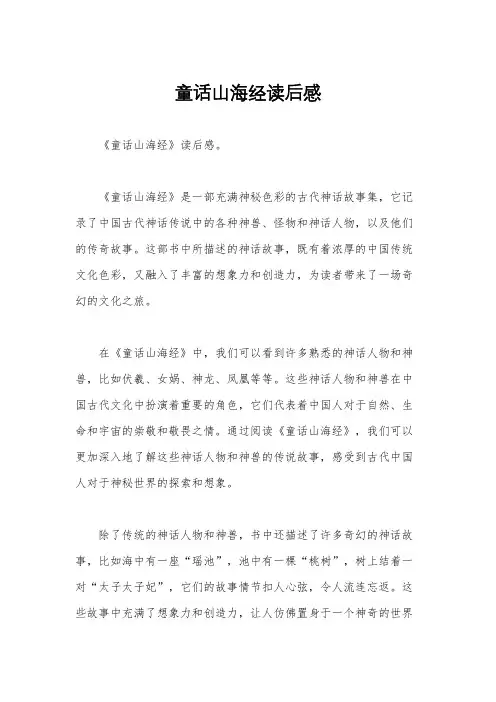 童话山海经读后感

《童话山海经》读后感。

《童话山海经》是一部充满神秘色彩的古代神话故事集，它记录了中国古代神话传说中的各种神兽、怪物和神话人物，以及他们的传奇故事。这部书中所描述的神话故事，既有着浓厚的中国传统文化色彩，又融入了丰富的想象力和创造力，为读者带来了一场奇幻的文化之旅。

在《童话山海经》中，我们可以看到许多熟悉的神话人物和神兽，比如伏羲、女娲、神龙、凤凰等等。这些神话人物和神兽在中国古代文化中扮演着重要的角色，它们代表着中国人对于自然、生命和宇宙的崇敬和敬畏之情。通过阅读《童话山海经》，我们可以更加深入地了解这些神话人物和神兽的传说故事，感受到古代中国人对于神秘世界的探索和想象。

除了传统的神话人物和神兽，书中还描述了许多奇幻的神话故事，比如海中有一座“瑶池”，池中有一棵“桃树”，树上结着一对“太子太子妃”，它们的故事情节扣人心弦，令人流连忘返。这些故事中充满了想象力和创造力，让人仿佛置身于一个神奇的世界